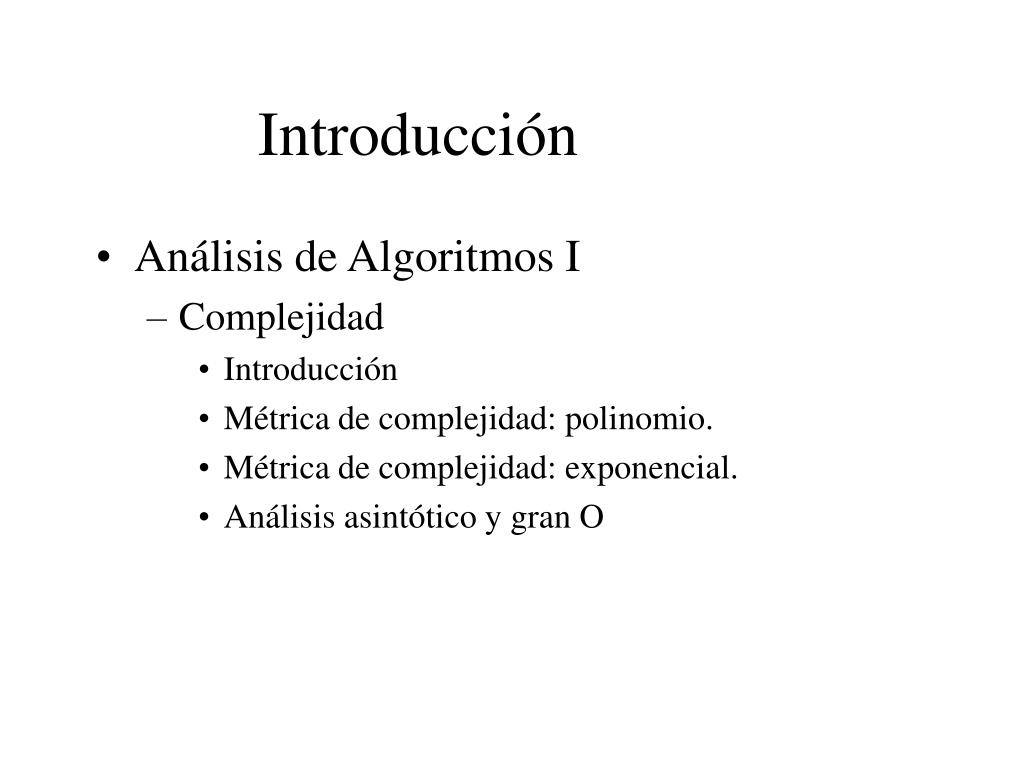 Introducción

• Análisis de Algoritmos I
– Complejidad
• Introducción
• Métrica de complejidad: polinomio.
• Métrica de complejidad: exponencial.
• Análisis asintótico y gran O